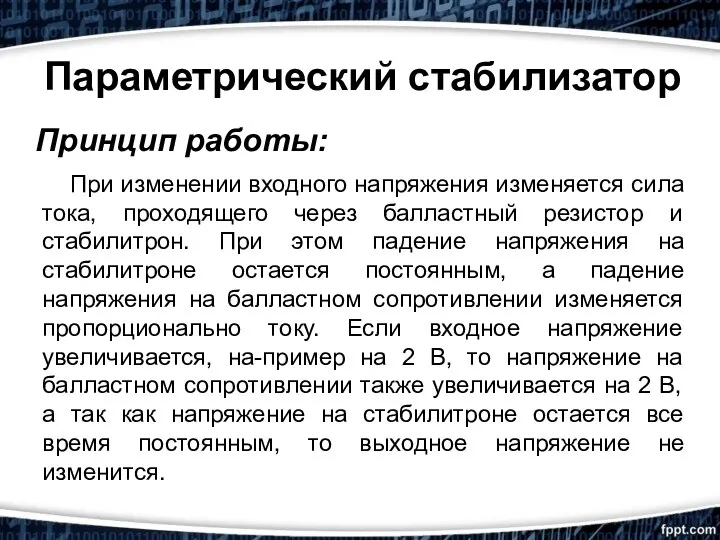 Параметрический стабилизатор

Принцип работы:

При изменении входного напряжения изменяется сила тока, проходящего через балластный резистор и стабилитрон. При этом падение напряжения на стабилитроне остается постоянным, а падение напряжения на балластном сопротивлении изменяется пропорционально току. Если входное напряжение увеличивается, на-пример на 2 В, то напряжение на балластном сопротивлении также увеличивается на 2 В, а так как напряжение на стабилитроне остается все время постоянным, то выходное напряжение не изменится.

fppt.com